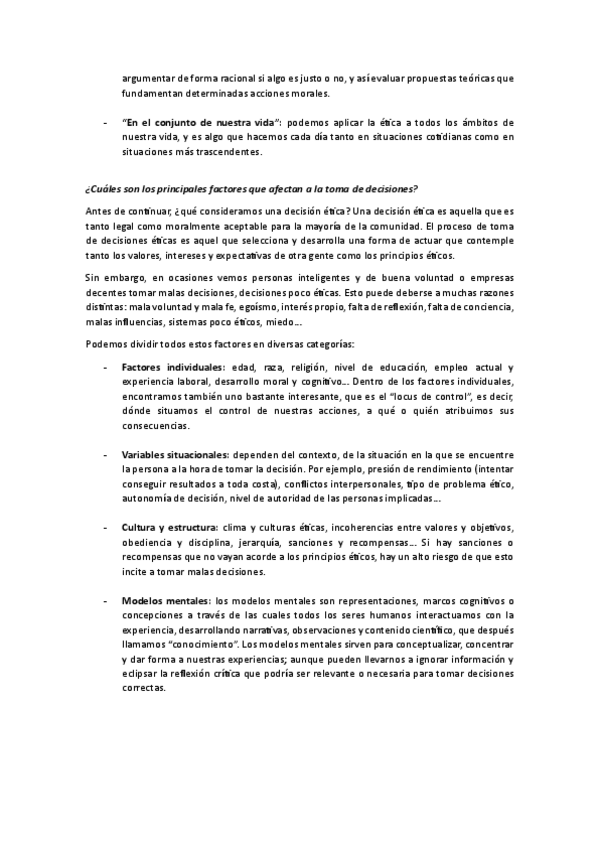 argumentar de forma racional si algo es justo o no, y así evaluar propuestas teóricas que fundamentan determinadas acciones morales.

- "En el conjunto de nuestra vida": podemos aplicar la ética a todos los ámbitos de nuestra vida, y es algo que hacemos cada día tanto en situaciones cotidianas como en situaciones más trascendentes.

¿Cuáles son los principales factores que afectan a la toma de decisiones?

Antes de continuar, ¿qué consideramos una decisión ética? Una decisión ética es aquella que es tanto legal como moralmente aceptable para la mayoría de la comunidad. El proceso de toma de decisiones éticas es aquel que selecciona y desarrolla una forma de actuar que contemple tanto los valores, intereses y expectativas de otra gente como los principios éticos.

Sin embargo, en ocasiones vemos personas inteligentes y de buena voluntad o empresas decentes tomar malas decisiones, decisiones poco éticas. Esto puede deberse a muchas razones distintas: mala voluntad y mala fe, egoísmo, interés propio, falta de reflexión, falta de conciencia, malas influencias, sistemas poco éticos, miedo...

Podemos dividir todos estos factores en diversas categorías:

- Factores individuales: edad, raza, religión, nivel de educación, empleo actual y experiencia laboral, desarrollo moral y cognitivo... Dentro de los factores individuales, encontramos también uno bastante interesante, que es el "locus de control", es decir, dónde situamos el control de nuestras acciones, a qué o quién atribuimos sus consecuencias.

- Variables situacionales: dependen del contexto, de la situación en la que se encuentre la persona a la hora de tomar la decisión. Por ejemplo, presión de rendimiento (intentar conseguir resultados a toda costa), conflictos interpersonales, tipo de problema ético, autonomía de decisión, nivel de autoridad de las personas implicadas...

- Cultura y estructura: clima y culturas éticas, incoherencias entre valores y objetivos, obediencia y disciplina, jerarquía, sanciones y recompensas... Si hay sanciones o recompensas que no vayan acorde a los principios éticos, hay un alto riesgo de que esto incite a tomar malas decisiones.

- Modelos mentales: los modelos mentales son representaciones, marcos cognitivos o concepciones a través de las cuales todos los seres humanos interactuamos con la experiencia, desarrollando narrativas, observaciones y contenido científico, que después llamamos "conocimiento". Los modelos mentales sirven para conceptualizar, concentrar y dar forma a nuestras experiencias; aunque pueden llevarnos a ignorar información y eclipsar la reflexión crítica que podría ser relevante o necesaria para tomar decisiones correctas.